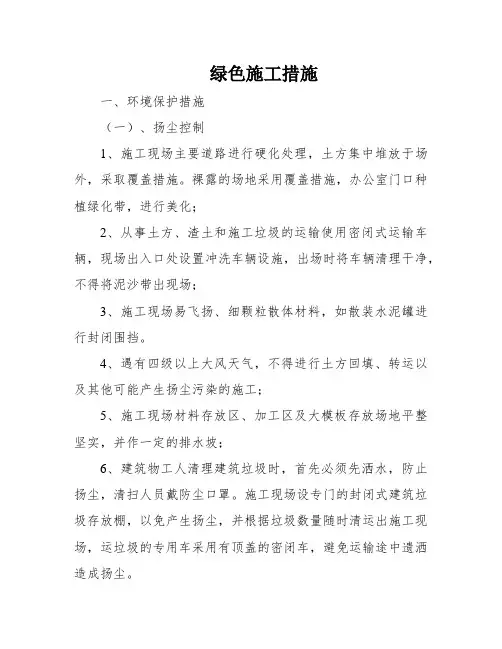 绿色施工措施

一、环境保护措施

（一）、扬尘控制

1、施工现场主要道路进行硬化处理，土方集中堆放于场外，采取覆盖措施。裸露的场地采用覆盖措施，办公室门口种植绿化带，进行美化；

2、从事土方、渣土和施工垃圾的运输使用密闭式运输车辆，现场出入口处设置冲洗车辆设施，出场时将车辆清理干净，不得将泥沙带出现场；

3、施工现场易飞扬、细颗粒散体材料，如散装水泥罐进行封闭围挡。

4、遇有四级以上大风天气，不得进行土方回填、转运以及其他可能产生扬尘污染的施工；

5、施工现场材料存放区、加工区及大模板存放场地平整坚实，并作一定的排水坡；

6、建筑物工人清理建筑垃圾时，首先必须先洒水，防止扬尘，清扫人员戴防尘口罩。施工现场设专门的封闭式建筑垃圾存放棚，以免产生扬尘，并根据垃圾数量随时清运出施工现场，运垃圾的专用车采用有顶盖的密闭车，避免运输途中遗洒造成扬尘。